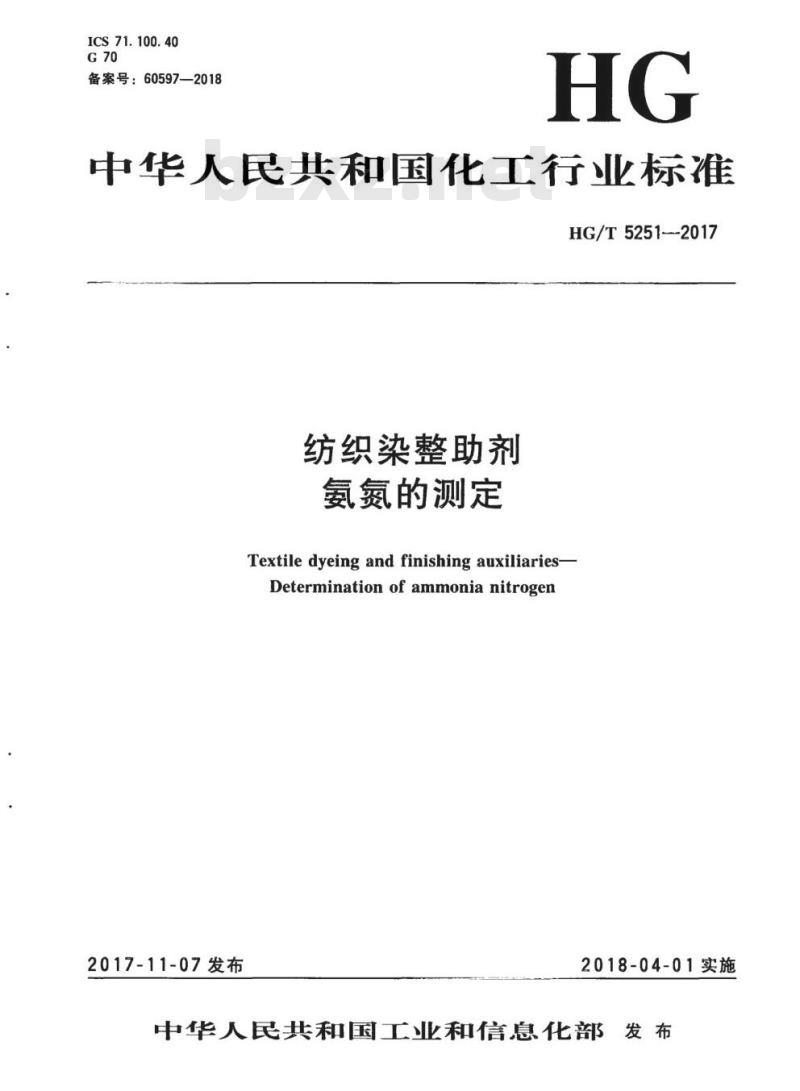 ICS 71.100.40
G 70
备案号：60597—2018

HG

中华人民共和国化工行业标准

bzxz.net

HG/T 5251—2017

纺织染整助剂
氨氮的测定

Textile dyeing and finishing auxiliaries—
Determination of ammonia nitrogen

2017-11-07 发布

2018-04-01 实施

中华人民共和国工业和信息化部 发布